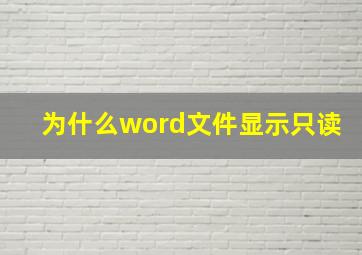 为什么word文件显示只读